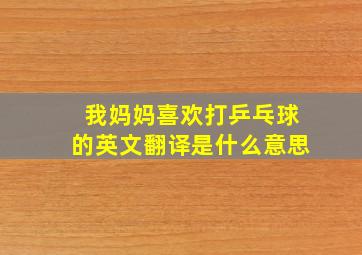 我妈妈喜欢打乒乓球
的英文翻译是什么意思